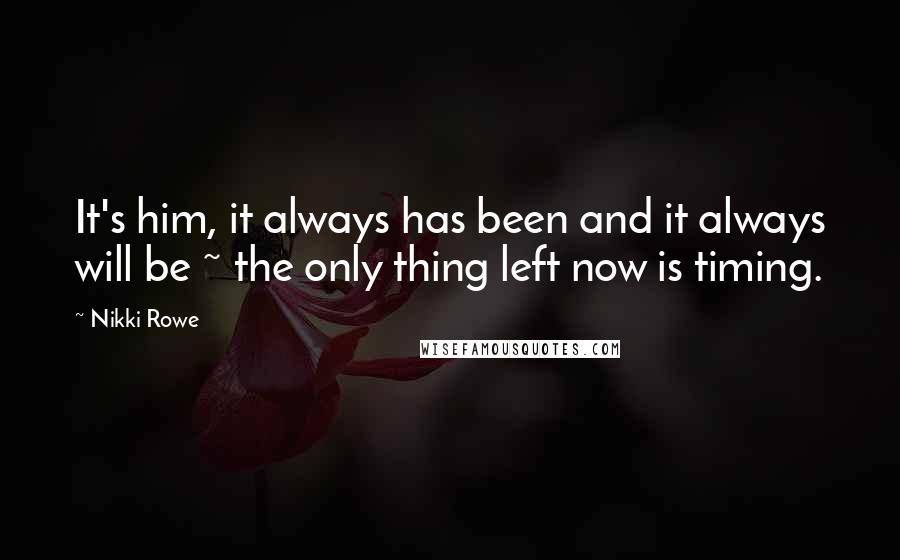 It's him, it always has been and it always will be ~ the only thing left now is timing.

~ Nikki Rowe

WISEFAMOUSQUOTES.COM